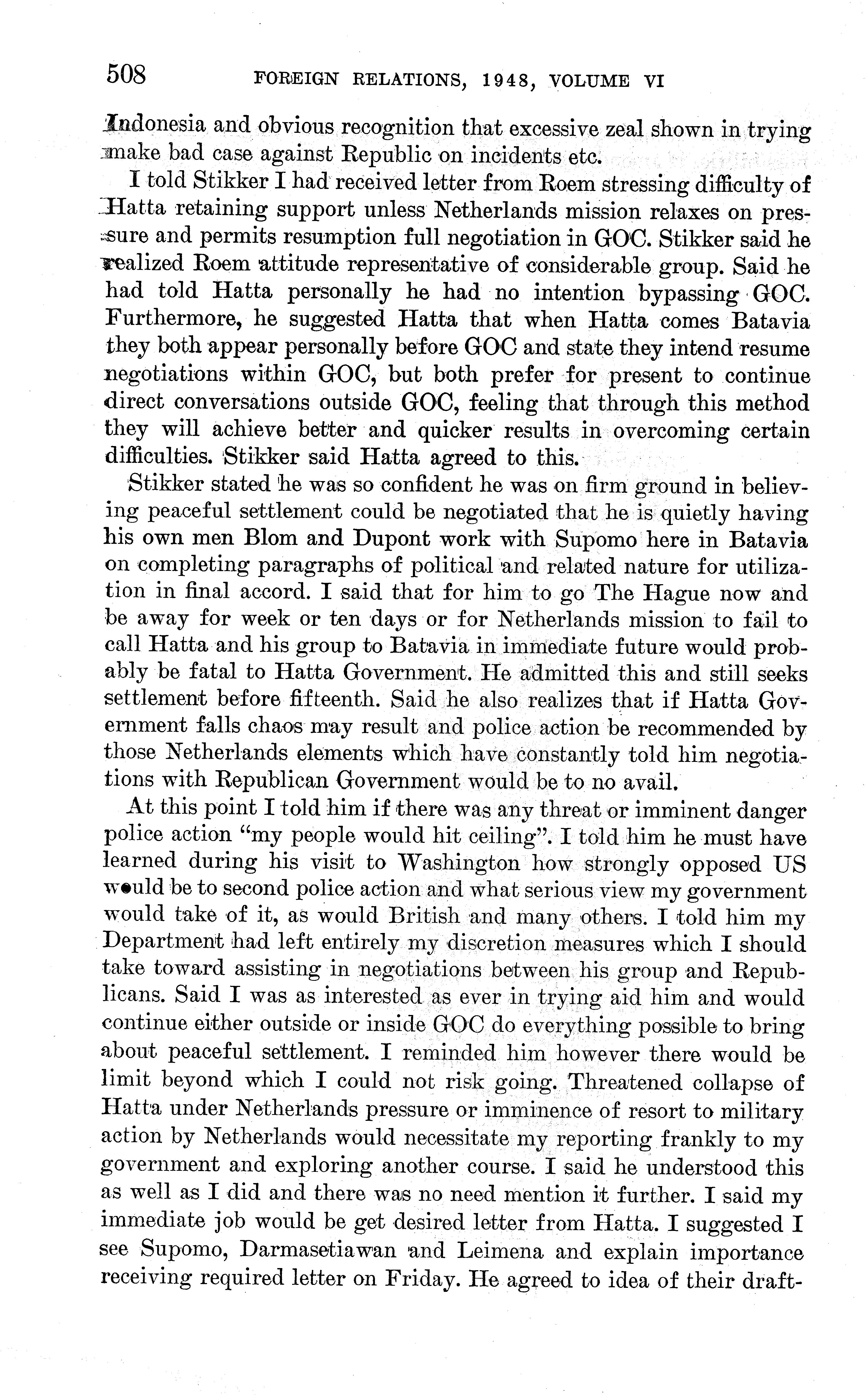 508 FOREIGN RELATIONS, 1948, VOLUME VI

Indonesia and obvious recognition that excessive zeal shown in trying make bad case against Republic on incidents etc.

I told Stikker I had received letter from Roem stressing difficulty of Hatta retaining support unless Netherlands mission relaxes on pressure and permits resumption full negotiation in GOC. Stikker said he realized Roem attitude representative of considerable group. Said he had told Hatta personally he had no intention bypassing GOC. Furthermore, he suggested Hatta that when Hatta comes Batavia they both appear personally before GOC and state they intend resume negotiations within GOC, but both prefer for present to continue direct conversations outside GOC, feeling that through this method they will achieve better and quicker results in overcoming certain difficulties. Stikker said Hatta agreed to this.

Stikker stated he was so confident he was on firm ground in believing peaceful settlement could be negotiated that he is quietly having his own men Blom and Dupont work with Supomo here in Batavia on completing paragraphs of political and related nature for utilization in final accord. I said that for him to go The Hague now and be away for week or ten days or for Netherlands mission to fail to call Hatta and his group to Batavia in immediate future would probably be fatal to Hatta Government. He admitted this and still seeks settlement before fifteenth. Said he also realizes that if Hatta Government falls chaos may result and police action be recommended by those Netherlands elements which have constantly told him negotiations with Republican Government would be to no avail.

At this point I told him if there was any threat or imminent danger police action "my people would hit ceiling". I told him he must have learned during his visit to Washington how strongly opposed US would be to second police action and what serious view my government would take of it, as would British and many others. I told him my Department had left entirely my discretion measures which I should take toward assisting in negotiations between his group and Republicans. Said I was as interested as ever in trying aid him and would continue either outside or inside GOC do everything possible to bring about peaceful settlement. I reminded him however there would be limit beyond which I could not risk going. Threatened collapse of Hatta under Netherlands pressure or imminence of resort to military action by Netherlands would necessitate my reporting frankly to my government and exploring another course. I said he understood this as well as I did and there was no need mention it further. I said my immediate job would be get desired letter from Hatta. I suggested I see Supomo, Darmasetiawan and Leimena and explain importance receiving required letter on Friday. He agreed to idea of their draft-